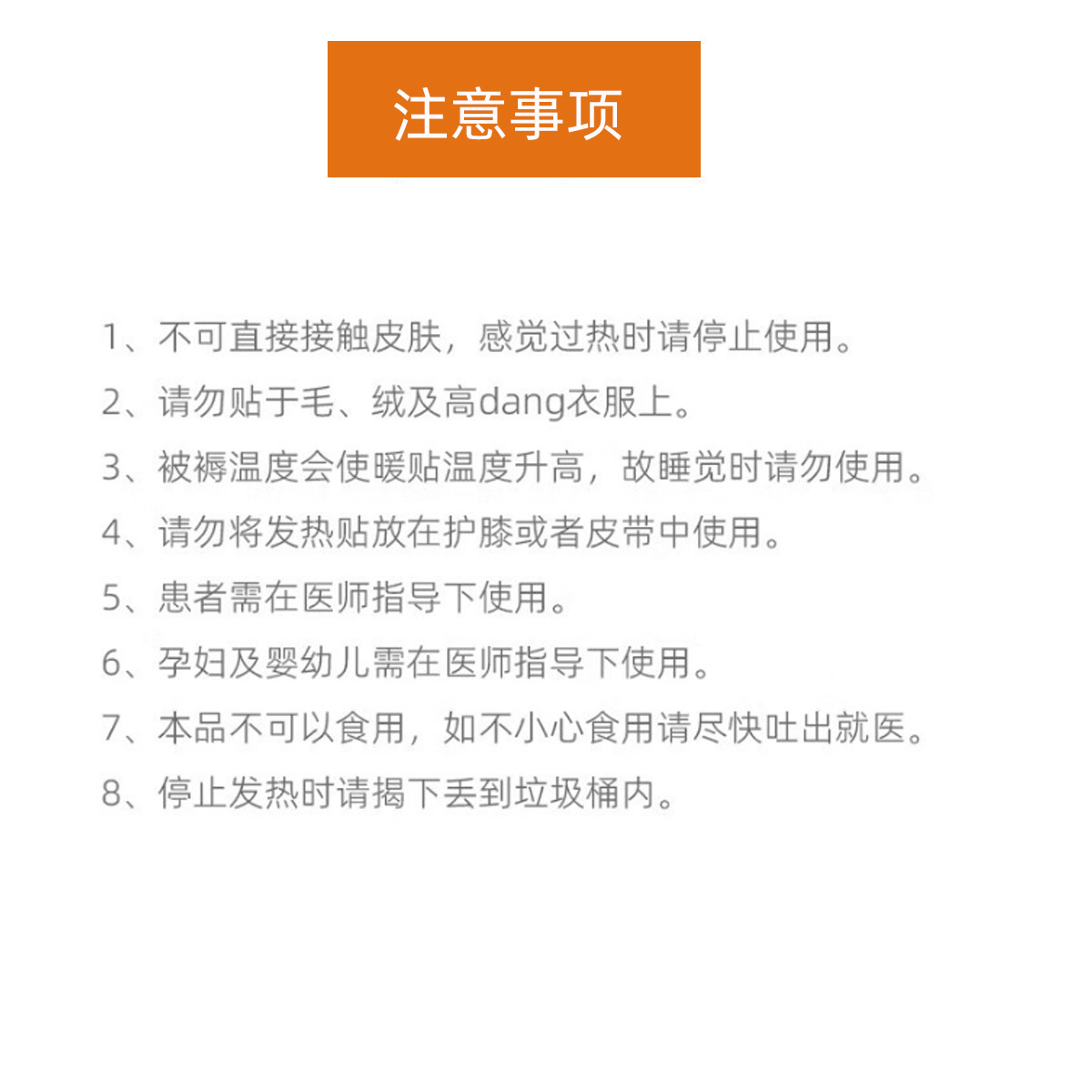 注意事项

1、不可直接接触皮肤，感觉过热时请停止使用。

2、请勿贴于毛、绒及高dang衣服上。

3、被褥温度会使暖贴温度升高，故睡觉时请勿使用。

4、请勿将发热贴放在护膝或者皮带中使用。

5、患者需在医师指导下使用。

6、孕妇及婴幼儿需在医师指导下使用。

7、本品不可以食用，如不小心食用请尽快吐出就医。

8、停止发热时请揭下丢到垃圾桶内。